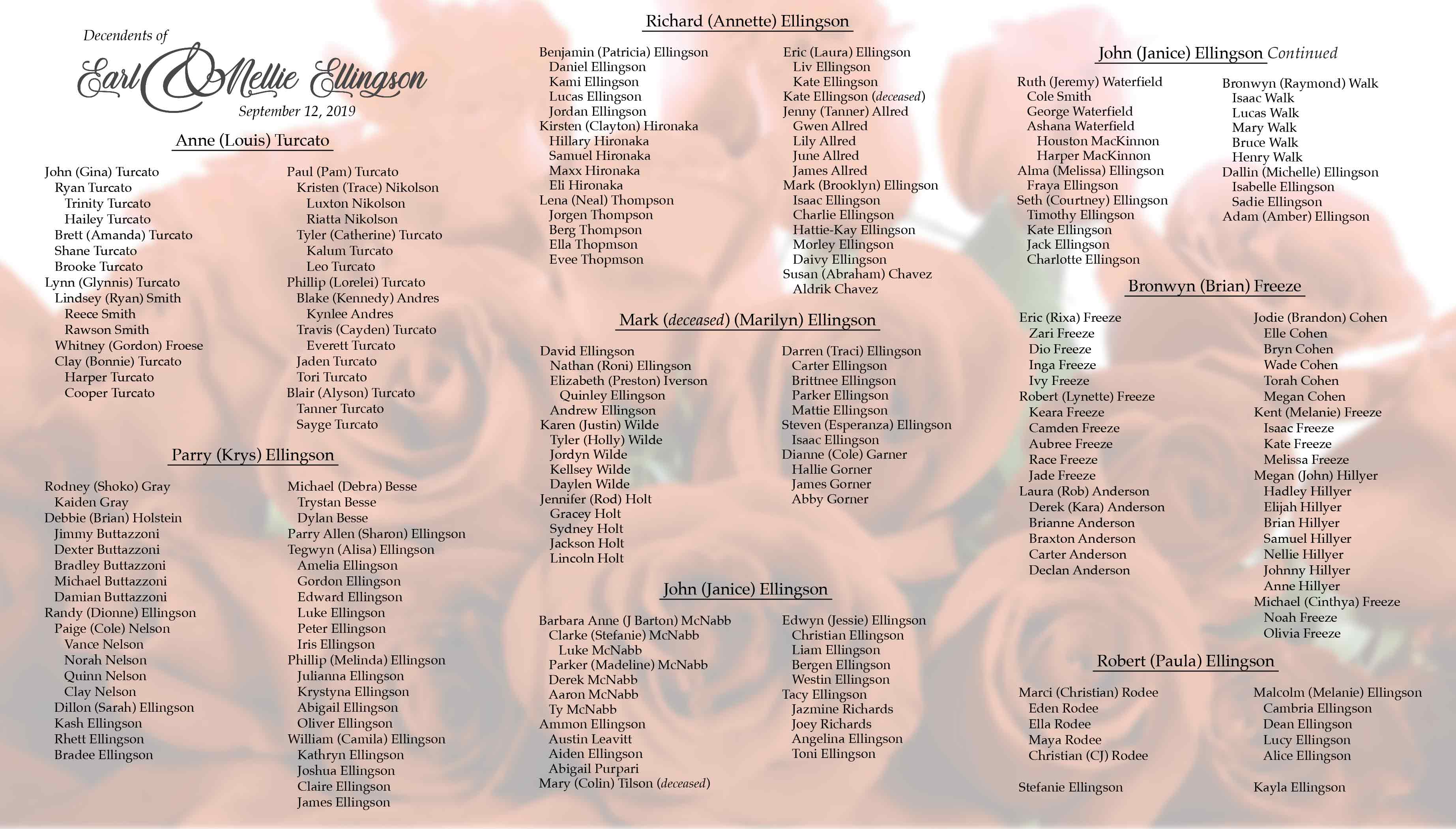 Decendents of

Earl & Nellie Ellingson

September 12, 2019

Anne (Louis) Turcato

John (Gina) Turcato
Ryan Turcato
Trinity Turcato
Hailey Turcato
Brett (Amanda) Turcato
Shane Turcato
Brooke Turcato
Lynn (Glynnis) Turcato
Lindsey (Ryan) Smith
Reece Smith
Rawson Smith
Whitney (Gordon) Froese
Clay (Bonnie) Turcato
Harper Turcato
Cooper Turcato

Paul (Pam) Turcato
Kristen (Trace) Nikolson
Luxton Nikolson
Riatta Nikolson
Tyler (Catherine) Turcato
Kalum Turcato
Leo Turcato
Phillip (Lorelei) Turcato
Blake (Kennedy) Andres
Kynlee Andres
Travis (Cayden) Turcato
Everett Turcato
Jaden Turcato
Tori Turcato
Blair (Alyson) Turcato
Tanner Turcato
Sayge Turcato

Parry (Krys) Ellingson

Rodney (Shoko) Gray
Kaiden Gray
Debbie (Brian) Holstein
Jimmy Buttazzoni
Dexter Buttazzoni
Bradley Buttazzoni
Michael Buttazzoni
Damian Buttazzoni
Randy (Dionne) Ellingson
Paige (Cole) Nelson
Vance Nelson
Norah Nelson
Quinn Nelson
Clay Nelson
Dillon (Sarah) Ellingson
Kash Ellingson
Rhett Ellingson
Bradee Ellingson

Michael (Debra) Besse
Trystan Besse
Dylan Besse
Parry Allen (Sharon) Ellingson
Tegwyn (Alisa) Ellingson
Amelia Ellingson
Gordon Ellingson
Edward Ellingson
Luke Ellingson
Peter Ellingson
Iris Ellingson
Phillip (Melinda) Ellingson
Julianna Ellingson
Krystyna Ellingson
Abigail Ellingson
Oliver Ellingson
William (Camila) Ellingson
Kathryn Ellingson
Joshua Ellingson
Claire Ellingson
James Ellingson

Richard (Annette) Ellingson

Benjamin (Patricia) Ellingson
Daniel Ellingson
Kami Ellingson
Lucas Ellingson
Jordan Ellingson
Kirsten (Clayton) Hironaka
Hillary Hironaka
Samuel Hironaka
Maxx Hironaka
Eli Hironaka
Lena (Neal) Thompson
Jorgen Thompson
Berg Thompson
Ella Thopmson
Evee Thopmson

Eric (Laura) Ellingson
Liv Ellingson
Kate Ellingson
Kate Ellingson (deceased)
Jenny (Tanner) Allred
Gwen Allred
Lily Allred
June Allred
James Allred
Mark (Brooklyn) Ellingson
Isaac Ellingson
Charlie Ellingson
Hattie-Kay Ellingson
Morley Ellingson
Daivy Ellingson
Susan (Abraham) Chavez
Aldrik Chavez

Mark (deceased) (Marilyn) Ellingson

David Ellingson
Nathan (Roni) Ellingson
Elizabeth (Preston) Iverson
Quinley Ellingson
Andrew Ellingson
Karen (Justin) Wilde
Tyler (Holly) Wilde
Jordyn Wilde
Kellsey Wilde
Daylen Wilde
Jennifer (Rod) Holt
Gracey Holt
Sydney Holt
Jackson Holt
Lincoln Holt

Darren (Traci) Ellingson
Carter Ellingson
Brittnee Ellingson
Parker Ellingson
Mattie Ellingson
Steven (Esperanza) Ellingson
Isaac Ellingson
Dianne (Cole) Garner
Hallie Gorner
James Gorner
Abby Gorner

John (Janice) Ellingson

Barbara Anne (J Barton) McNabb
Clarke (Stefanie) McNabb
Luke McNabb
Parker (Madeline) McNabb
Derek McNabb
Aaron McNabb
Ty McNabb
Ammon Ellingson
Austin Leavitt
Aiden Ellingson
Abigail Purpari
Mary (Colin) Tilson (deceased)

Edwyn (Jessie) Ellingson
Christian Ellingson
Liam Ellingson
Bergen Ellingson
Westin Ellingson
Tacy Ellingson
Jazmine Richards
Joey Richards
Angelina Ellingson
Toni Ellingson

John (Janice) Ellingson Continued

Ruth (Jeremy) Waterfield
Cole Smith
George Waterfield
Ashana Waterfield
Houston MacKinnon
Harper MacKinnon
Alma (Melissa) Ellingson
Fraya Ellingson
Seth (Courtney) Ellingson
Timothy Ellingson
Kate Ellingson
Jack Ellingson
Charlotte Ellingson

Bronwyn (Raymond) Walk
Isaac Walk
Lucas Walk
Mary Walk
Bruce Walk
Henry Walk
Dallin (Michelle) Ellingson
Isabelle Ellingson
Sadie Ellingson
Adam (Amber) Ellingson

Bronwyn (Brian) Freeze

Eric (Rixa) Freeze
Zari Freeze
Dio Freeze
Inga Freeze
Ivy Freeze
Robert (Lynette) Freeze
Keara Freeze
Camden Freeze
Aubree Freeze
Race Freeze
Jade Freeze
Laura (Rob) Anderson
Derek (Kara) Anderson
Brianne Anderson
Braxton Anderson
Carter Anderson
Declan Anderson

Jodie (Brandon) Cohen
Elle Cohen
Bryn Cohen
Wade Cohen
Torah Cohen
Megan Cohen
Kent (Melanie) Freeze
Isaac Freeze
Kate Freeze
Melissa Freeze
Megan (John) Hillyer
Hadley Hillyer
Elijah Hillyer
Brian Hillyer
Samuel Hillyer
Nellie Hillyer
Johnny Hillyer
Anne Hillyer
Michael (Cinthya) Freeze
Noah Freeze
Olivia Freeze

Robert (Paula) Ellingson

Marci (Christian) Rodee
Eden Rodee
Ella Rodee
Maya Rodee
Christian (CJ) Rodee

Stefanie Ellingson

Malcolm (Melanie) Ellingson
Cambria Ellingson
Dean Ellingson
Lucy Ellingson
Alice Ellingson

Kayla Ellingson